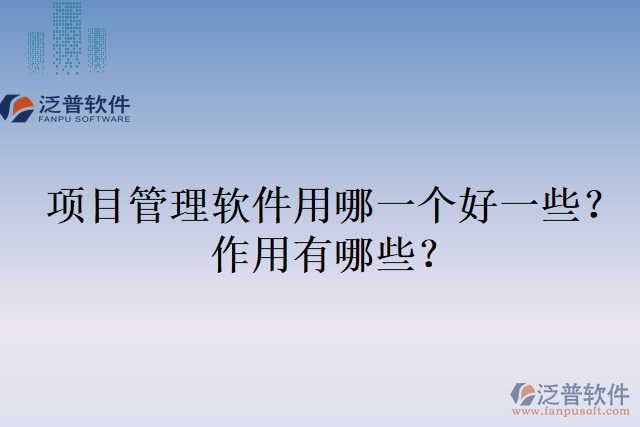 泛普软件
FANPU SOFTWARE

项目管理软件用哪一个好一些？作用有哪些？

泛普软件
www.fanpusoft.com